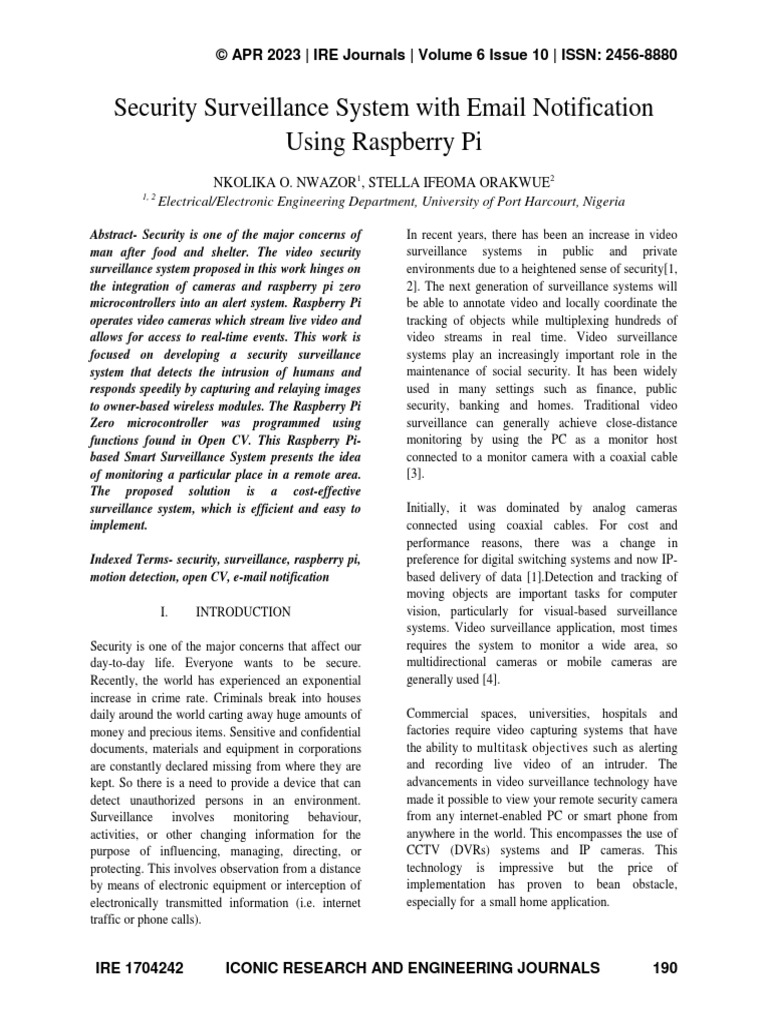 © APR 2023 | IRE Journals | Volume 6 Issue 10 | ISSN: 2456-8880

Security Surveillance System with Email Notification Using Raspberry Pi

NKOLIKA O. NWAZOR$^1$, STELLA IFEOMA ORAKWUE$^2$
$^{1, 2}$ Electrical/Electronic Engineering Department, University of Port Harcourt, Nigeria

Abstract- Security is one of the major concerns of man after food and shelter. The video security surveillance system proposed in this work hinges on the integration of cameras and raspberry pi zero microcontrollers into an alert system. Raspberry Pi operates video cameras which stream live video and allows for access to real-time events. This work is focused on developing a security surveillance system that detects the intrusion of humans and responds speedily by capturing and relaying images to owner-based wireless modules. The Raspberry Pi Zero microcontroller was programmed using functions found in Open CV. This Raspberry Pi-based Smart Surveillance System presents the idea of monitoring a particular place in a remote area. The proposed solution is a cost-effective surveillance system, which is efficient and easy to implement.

Indexed Terms- security, surveillance, raspberry pi, motion detection, open CV, e-mail notification

I. INTRODUCTION

Security is one of the major concerns that affect our day-to-day life. Everyone wants to be secure. Recently, the world has experienced an exponential increase in crime rate. Criminals break into houses daily around the world carting away huge amounts of money and precious items. Sensitive and confidential documents, materials and equipment in corporations are constantly declared missing from where they are kept. So there is a need to provide a device that can detect unauthorized persons in an environment. Surveillance involves monitoring behaviour, activities, or other changing information for the purpose of influencing, managing, directing, or protecting. This involves observation from a distance by means of electronic equipment or interception of electronically transmitted information (i.e. internet traffic or phone calls).

In recent years, there has been an increase in video surveillance systems in public and private environments due to a heightened sense of security[1, 2]. The next generation of surveillance systems will be able to annotate video and locally coordinate the tracking of objects while multiplexing hundreds of video streams in real time. Video surveillance systems play an increasingly important role in the maintenance of social security. It has been widely used in many settings such as finance, public security, banking and homes. Traditional video surveillance can generally achieve close-distance monitoring by using the PC as a monitor host connected to a monitor camera with a coaxial cable [3].

Initially, it was dominated by analog cameras connected using coaxial cables. For cost and performance reasons, there was a change in preference for digital switching systems and now IP-based delivery of data [1].Detection and tracking of moving objects are important tasks for computer vision, particularly for visual-based surveillance systems. Video surveillance application, most times requires the system to monitor a wide area, so multidirectional cameras or mobile cameras are generally used [4].

Commercial spaces, universities, hospitals and factories require video capturing systems that have the ability to multitask objectives such as alerting and recording live video of an intruder. The advancements in video surveillance technology have made it possible to view your remote security camera from any internet-enabled PC or smart phone from anywhere in the world. This encompasses the use of CCTV (DVRs) systems and IP cameras. This technology is impressive but the price of implementation has proven to bean obstacle, especially for a small home application.

IRE 1704242 ICONIC RESEARCH AND ENGINEERING JOURNALS 190